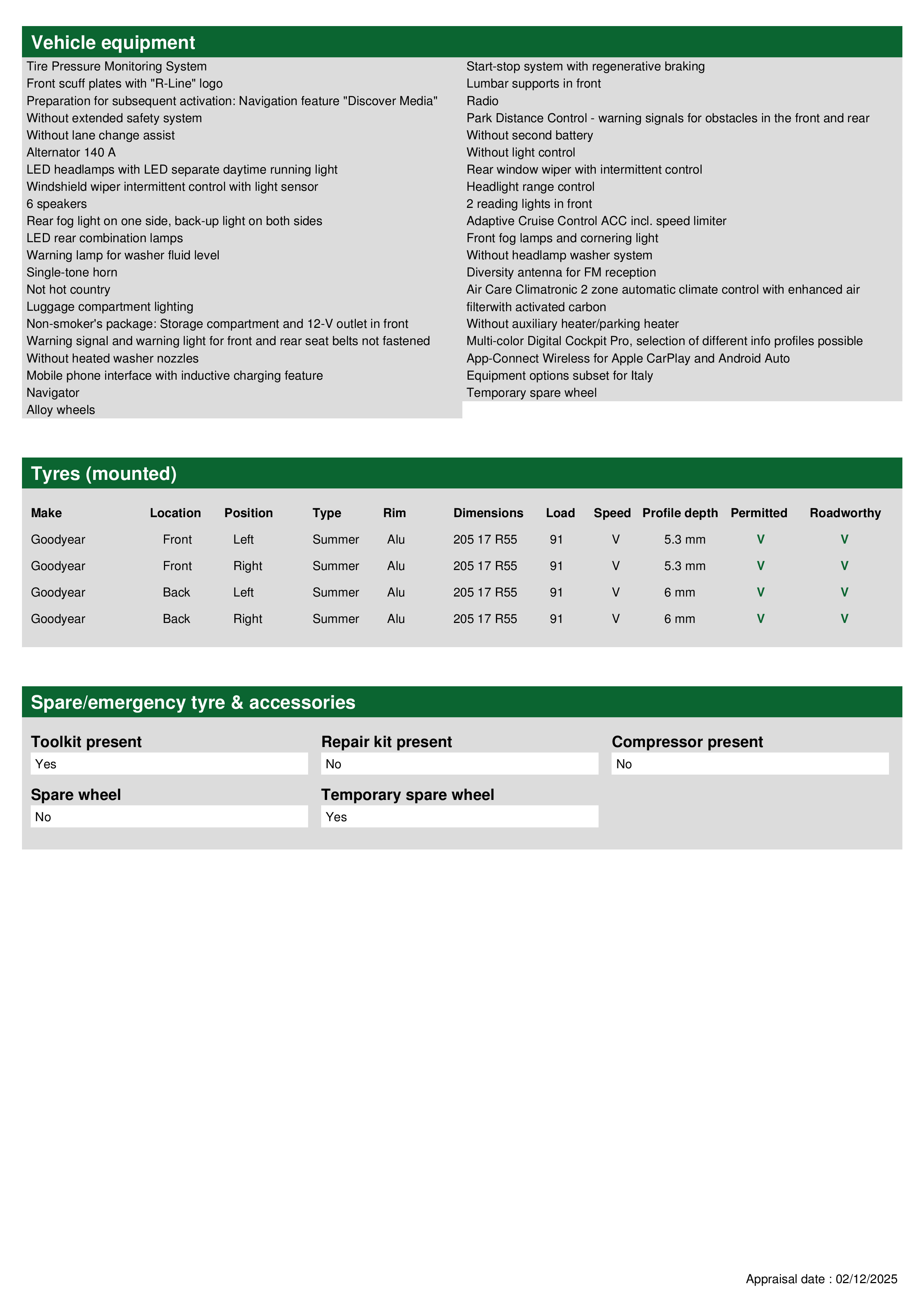 Vehicle equipment

Tire Pressure Monitoring System
Front scuff plates with "R-Line" logo
Preparation for subsequent activation: Navigation feature "Discover Media"
Without extended safety system
Without lane change assist
Alternator 140 A
LED headlamps with LED separate daytime running light
Windshield wiper intermittent control with light sensor
6 speakers
Rear fog light on one side, back-up light on both sides
LED rear combination lamps
Warning lamp for washer fluid level
Single-tone horn
Not hot country
Luggage compartment lighting
Non-smoker's package: Storage compartment and 12-V outlet in front
Warning signal and warning light for front and rear seat belts not fastened
Without heated washer nozzles
Mobile phone interface with inductive charging feature
Navigator
Alloy wheels

Start-stop system with regenerative braking
Lumbar supports in front
Radio
Park Distance Control - warning signals for obstacles in the front and rear
Without second battery
Without light control
Rear window wiper with intermittent control
Headlight range control
2 reading lights in front
Adaptive Cruise Control ACC incl. speed limiter
Front fog lamps and cornering light
Without headlamp washer system
Diversity antenna for FM reception
Air Care Climatronic 2 zone automatic climate control with enhanced air filterwith activated carbon
Without auxiliary heater/parking heater
Multi-color Digital Cockpit Pro, selection of different info profiles possible
App-Connect Wireless for Apple CarPlay and Android Auto
Equipment options subset for Italy
Temporary spare wheel

Tyres (mounted)

| Make | Location | Position | Type | Rim | Dimensions | Load | Speed | Profile depth | Permitted | Roadworthy |
|---|---|---|---|---|---|---|---|---|---|---|
| Goodyear | Front | Left | Summer | Alu | 205 17 R55 | 91 | V | 5.3 mm | V | V |
| Goodyear | Front | Right | Summer | Alu | 205 17 R55 | 91 | V | 5.3 mm | V | V |
| Goodyear | Back | Left | Summer | Alu | 205 17 R55 | 91 | V | 6 mm | V | V |
| Goodyear | Back | Right | Summer | Alu | 205 17 R55 | 91 | V | 6 mm | V | V |

Spare/emergency tyre & accessories

Toolkit present
Yes

Repair kit present
No

Compressor present
No

Spare wheel
No

Temporary spare wheel
Yes

Appraisal date : 02/12/2025